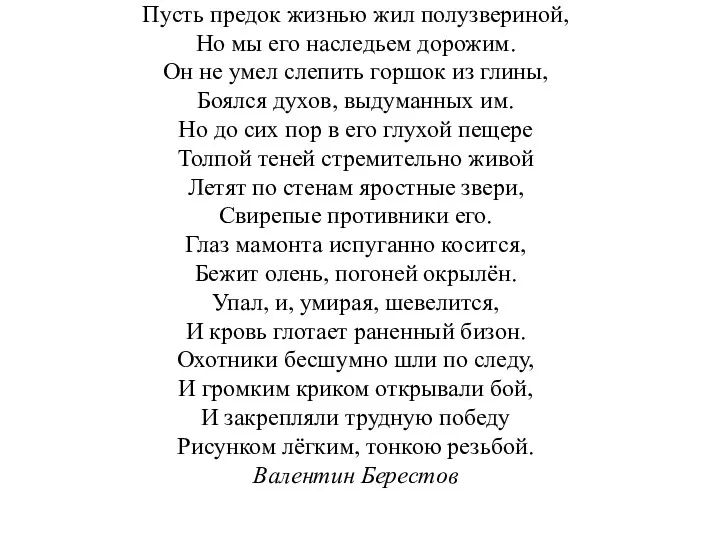 Пусть предок жизнью жил полузвериной,
Но мы его наследьем дорожим.
Он не умел слепить горшок из глины,
Боялся духов, выдуманных им.
Но до сих пор в его глухой пещере
Толпой теней стремительно живой
Летят по стенам яростные звери,
Свирепые противники его.
Глаз мамонта испуганно косится,
Бежит олень, погоней окрылён.
Упал, и, умирая, шевелится,
И кровь глотает раненный бизон.
Охотники бесшумно шли по следу,
И громким криком открывали бой,
И закрепляли трудную победу
Рисунком лёгким, тонкою резьбой.
Валентин Берестов